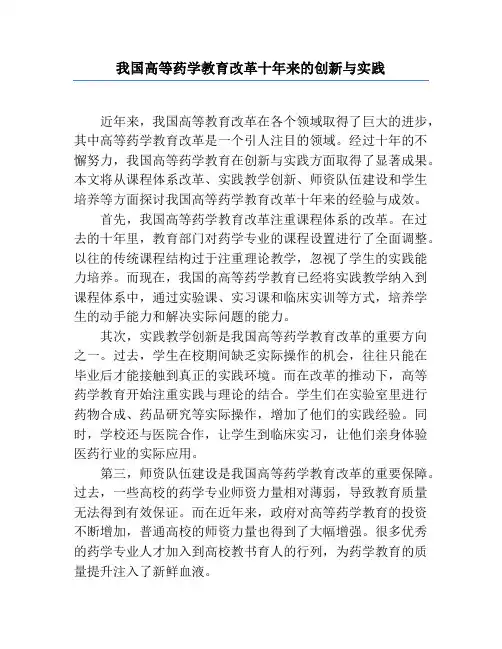 我国高等药学教育改革十年来的创新与实践

近年来，我国高等教育改革在各个领域取得了巨大的进步，其中高等药学教育改革是一个引人注目的领域。经过十年的不懈努力，我国高等药学教育在创新与实践方面取得了显著成果。本文将从课程体系改革、实践教学创新、师资队伍建设和学生培养等方面探讨我国高等药学教育改革十年来的经验与成效。

首先，我国高等药学教育改革注重课程体系的改革。在过去的十年里，教育部门对药学专业的课程设置进行了全面调整。以往的传统课程结构过于注重理论教学，忽视了学生的实践能力培养。而现在，我国的高等药学教育已经将实践教学纳入到课程体系中，通过实验课、实习课和临床实训等方式，培养学生的动手能力和解决实际问题的能力。

其次，实践教学创新是我国高等药学教育改革的重要方向之一。过去，学生在校期间缺乏实际操作的机会，往往只能在毕业后才能接触到真正的实践环境。而在改革的推动下，高等药学教育开始注重实践与理论的结合。学生们在实验室里进行药物合成、药品研究等实际操作，增加了他们的实践经验。同时，学校还与医院合作，让学生到临床实习，让他们亲身体验医药行业的实际应用。

第三，师资队伍建设是我国高等药学教育改革的重要保障。过去，一些高校的药学专业师资力量相对薄弱，导致教育质量无法得到有效保证。而在近年来，政府对高等药学教育的投资不断增加，普通高校的师资力量也得到了大幅增强。很多优秀的药学专业人才加入到高校教书育人的行列，为药学教育的质量提升注入了新鲜血液。